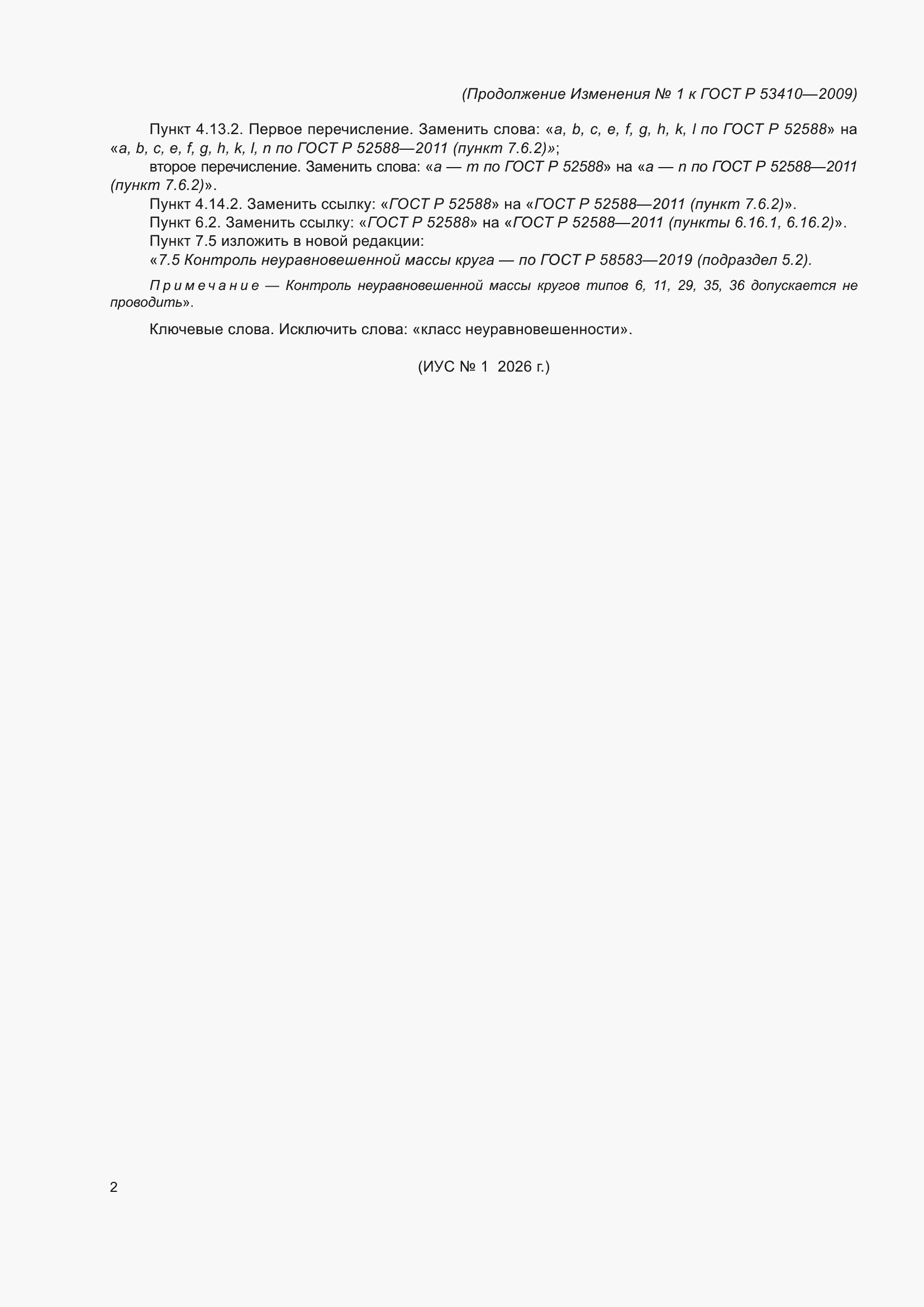 (Продолжение Изменения № 1 к ГОСТ Р 53410—2009)

Пункт 4.13.2. Первое перечисление. Заменить слова: «a, b, c, e, f, g, h, k, l по ГОСТ Р 52588» на «a, b, c, e, f, g, h, k, l, n по ГОСТ Р 52588—2011 (пункт 7.6.2)»;

второе перечисление. Заменить слова: «a — m по ГОСТ Р 52588» на «a — n по ГОСТ Р 52588—2011 (пункт 7.6.2)».

Пункт 4.14.2. Заменить ссылку: «ГОСТ Р 52588» на «ГОСТ Р 52588—2011 (пункт 7.6.2)».

Пункт 6.2. Заменить ссылку: «ГОСТ Р 52588» на «ГОСТ Р 52588—2011 (пункты 6.16.1, 6.16.2)».

Пункт 7.5 изложить в новой редакции:

«7.5 Контроль неуравновешенной массы круга — по ГОСТ Р 58583—2019 (подраздел 5.2).

Примечание — Контроль неуравновешенной массы кругов типов 6, 11, 29, 35, 36 допускается не проводить».

Ключевые слова. Исключить слова: «класс неуравновешенности».

(ИУС № 1 2026 г.)

2